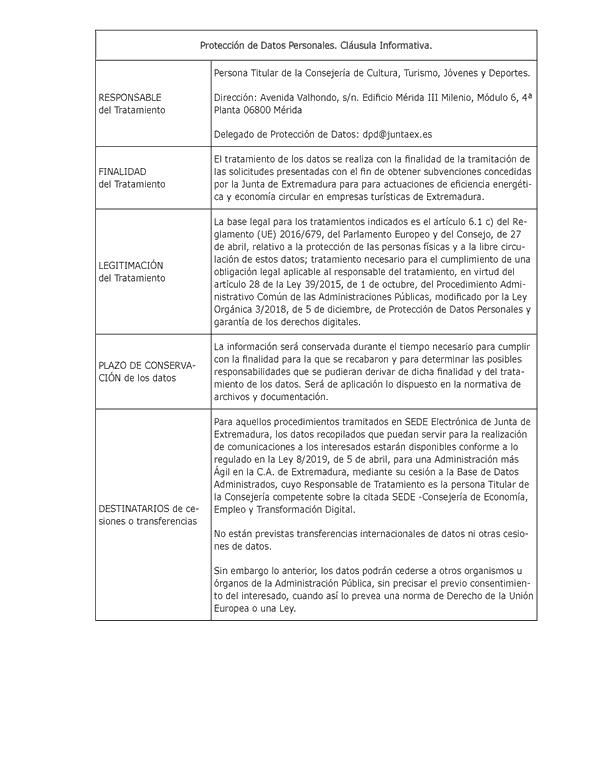 | Protección de Datos Personales. Cláusula Informativa. | |
|---|---|
| RESPONSABLE del Tratamiento | Persona Titular de la Consejería de Cultura, Turismo, Jóvenes y Deportes.<br><br>Dirección: Avenida Valhondo, s/n. Edificio Mérida III Milenio, Módulo 6, 4ª Planta 06800 Mérida<br><br>Delegado de Protección de Datos: dpd@juntaex.es |
| FINALIDAD del Tratamiento | El tratamiento de los datos se realiza con la finalidad de la tramitación de las solicitudes presentadas con el fin de obtener subvenciones concedidas por la Junta de Extremadura para para actuaciones de eficiencia energética y economía circular en empresas turísticas de Extremadura. |
| LEGITIMACIÓN del Tratamiento | La base legal para los tratamientos indicados es el artículo 6.1 c) del Reglamento (UE) 2016/679, del Parlamento Europeo y del Consejo, de 27 de abril, relativo a la protección de las personas físicas y a la libre circulación de estos datos; tratamiento necesario para el cumplimiento de una obligación legal aplicable al responsable del tratamiento, en virtud del artículo 28 de la Ley 39/2015, de 1 de octubre, del Procedimiento Administrativo Común de las Administraciones Públicas, modificado por la Ley Orgánica 3/2018, de 5 de diciembre, de Protección de Datos Personales y garantía de los derechos digitales. |
| PLAZO DE CONSERVACIÓN de los datos | La información será conservada durante el tiempo necesario para cumplir con la finalidad para la que se recabaron y para determinar las posibles responsabilidades que se pudieran derivar de dicha finalidad y del tratamiento de los datos. Será de aplicación lo dispuesto en la normativa de archivos y documentación. |
| DESTINATARIOS de cesiones o transferencias | Para aquellos procedimientos tramitados en SEDE Electrónica de Junta de Extremadura, los datos recopilados que puedan servir para la realización de comunicaciones a los interesados estarán disponibles conforme a lo regulado en la Ley 8/2019, de 5 de abril, para una Administración más Ágil en la C.A. de Extremadura, mediante su cesión a la Base de Datos Administrados, cuyo Responsable de Tratamiento es la persona Titular de la Consejería competente sobre la citada SEDE -Consejería de Economía, Empleo y Transformación Digital.<br><br>No están previstas transferencias internacionales de datos ni otras cesiones de datos.<br><br>Sin embargo lo anterior, los datos podrán cederse a otros organismos u órganos de la Administración Pública, sin precisar el previo consentimiento del interesado, cuando así lo prevea una norma de Derecho de la Unión Europea o una Ley. |